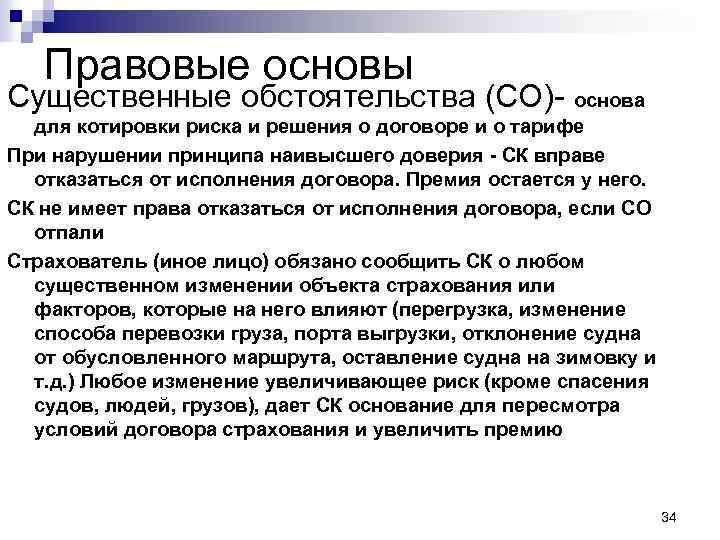 Правовые основы

Существенные обстоятельства (СО)- основа для котировки риска и решения о договоре и о тарифе

При нарушении принципа наивысшего доверия - СК вправе отказаться от исполнения договора. Премия остается у него.

СК не имеет права отказаться от исполнения договора, если СО отпали

Страхователь (иное лицо) обязано сообщить СК о любом существенном изменении объекта страхования или факторов, которые на него влияют (перегрузка, изменение способа перевозки груза, порта выгрузки, отклонение судна от обусловленного маршрута, оставление судна на зимовку и т.д.) Любое изменение увеличивающее риск (кроме спасения судов, людей, грузов), дает СК основание для пересмотра условий договора страхования и увеличить премию

34